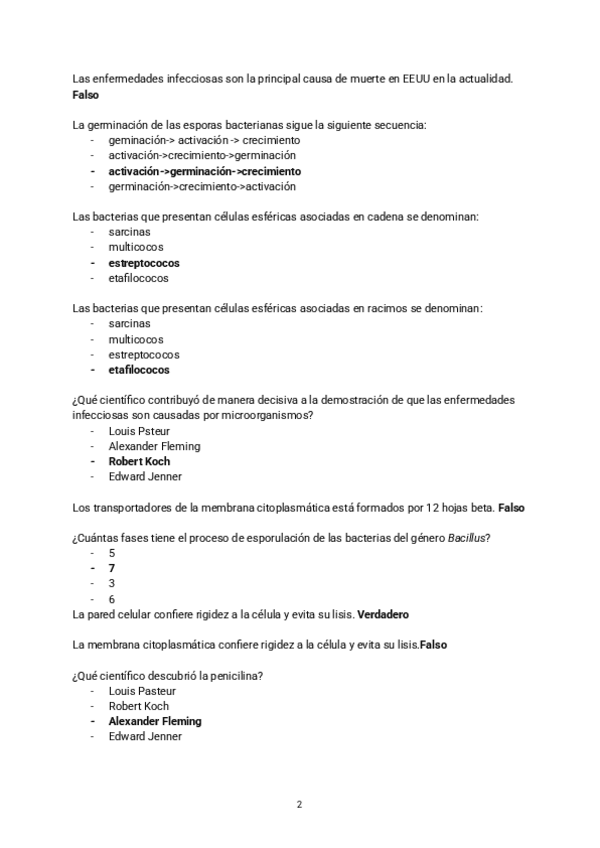 Las enfermedades infecciosas son la principal causa de muerte en EEUU en la actualidad. **Falso**

La germinación de las esporas bacterianas sigue la siguiente secuencia:
- geminación-> activación -> crecimiento
- activación->crecimiento->germinación
- **activación->germinación->crecimiento**
- germinación->crecimiento->activación

Las bacterias que presentan células esféricas asociadas en cadena se denominan:
- sarcinas
- multicocos
- **estreptococos**
- etafilococos

Las bacterias que presentan células esféricas asociadas en racimos se denominan:
- sarcinas
- multicocos
- estreptococos
- **etafilococos**

¿Qué científico contribuyó de manera decisiva a la demostración de que las enfermedades infecciosas son causadas por microorganismos?
- Louis Psteur
- Alexander Fleming
- **Robert Koch**
- Edward Jenner

Los transportadores de la membrana citoplasmática está formados por 12 hojas beta. **Falso**

¿Cuántas fases tiene el proceso de esporulación de las bacterias del género *Bacillus*?
- 5
- **7**
- 3
- 6

La pared celular confiere rigidez a la célula y evita su lisis. **Verdadero**

La membrana citoplasmática confiere rigidez a la célula y evita su lisis.**Falso**

¿Qué científico descubrió la penicilina?
- Louis Pasteur
- Robert Koch
- **Alexander Fleming**
- Edward Jenner

2